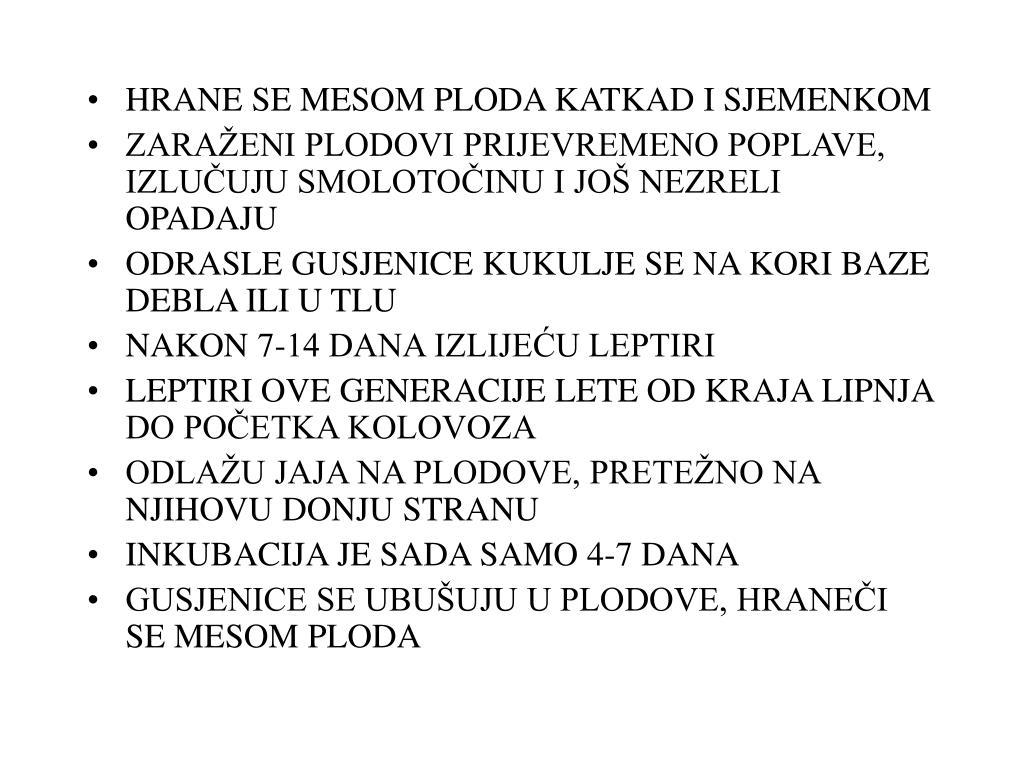 • HRANE SE MESOM PLODA KATKAD I SJEMENKOM
• ZARAŽENI PLODOVI PRIJEVREMENO POPLAVE, IZLUČUJU SMOLOTOČINU I JOŠ NEZRELI OPADAJU
• ODRASLE GUSJENICE KUKULJE SE NA KORI BAZE DEBLA ILI U TLU
• NAKON 7-14 DANA IZLIJEĆU LEPTIRI
• LEPTIRI OVE GENERACIJE LETE OD KRAJA LIPNJA DO POČETKA KOLOVOZA
• ODLAŽU JAJA NA PLODOVE, PRETEŽNO NA NJIHOVU DONJU STRANU
• INKUBACIJA JE SADA SAMO 4-7 DANA
• GUSJENICE SE UBUŠUJU U PLODOVE, HRANEČI SE MESOM PLODA